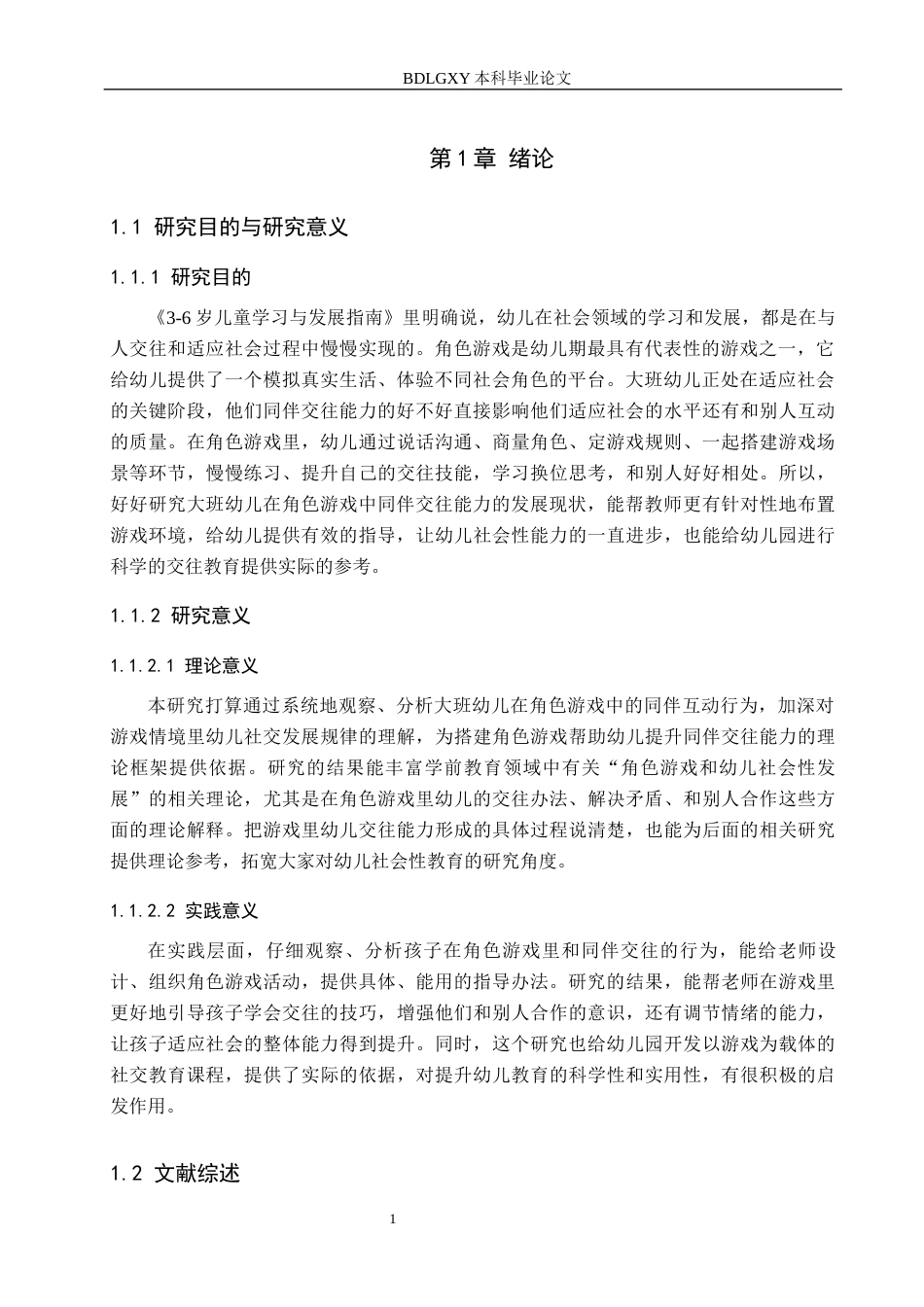 BDLGXY本科毕业论文

第1章 绪论

1.1 研究目的与研究意义

1.1.1 研究目的

《3-6岁儿童学习与发展指南》里明确说，幼儿在社会领域的学习和发展，都是在与人交往和适应社会过程中慢慢实现的。角色游戏是幼儿期最具有代表性的游戏之一，它给幼儿提供了一个模拟真实生活、体验不同社会角色的平台。大班幼儿正处在适应社会的关键阶段，他们同伴交往能力的好不好直接影响他们适应社会的水平还有和别人互动的质量。在角色游戏里，幼儿通过说话沟通、商量角色、定游戏规则、一起搭建游戏场景等环节，慢慢练习、提升自己的交往技能，学习换位思考，和别人好好相处。所以，好好研究大班幼儿在角色游戏中同伴交往能力的发展现状，能帮教师更有针对性地布置游戏环境，给幼儿提供有效的指导，让幼儿社会性能力的一直进步，也能给幼儿园进行科学的交往教育提供实际的参考。

1.1.2 研究意义

1.1.2.1 理论意义

本研究打算通过系统地观察、分析大班幼儿在角色游戏中的同伴互动行为，加深对游戏情境里幼儿社交发展规律的理解，为搭建角色游戏帮助幼儿提升同伴交往能力的理论框架提供依据。研究的结果能丰富学前教育领域中有关“角色游戏和幼儿社会性发展”的相关理论，尤其是在角色游戏里幼儿的交往办法、解决矛盾、和别人合作这些方面的理论解释。把游戏里幼儿交往能力形成的具体过程说清楚，也能为后面的相关研究提供理论参考，拓宽大家对幼儿社会性教育的研究角度。

1.1.2.2 实践意义

在实践层面，仔细观察、分析孩子在角色游戏里和同伴交往的行为，能给老师设计、组织角色游戏活动，提供具体、能用的指导办法。研究的结果，能帮老师在游戏里更好地引导孩子学会交往的技巧，增强他们和别人合作的意识，还有调节情绪的能力，让孩子适应社会的整体能力得到提升。同时，这个研究也给幼儿园开发以游戏为载体的社交教育课程，提供了实际的依据，对提升幼儿教育的科学性和实用性，有很积极的启发作用。

1.2 文献综述

1